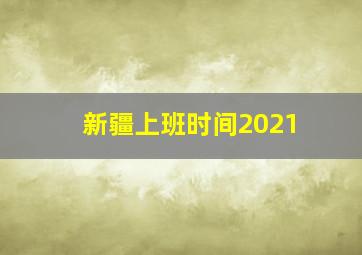 新疆上班时间2021